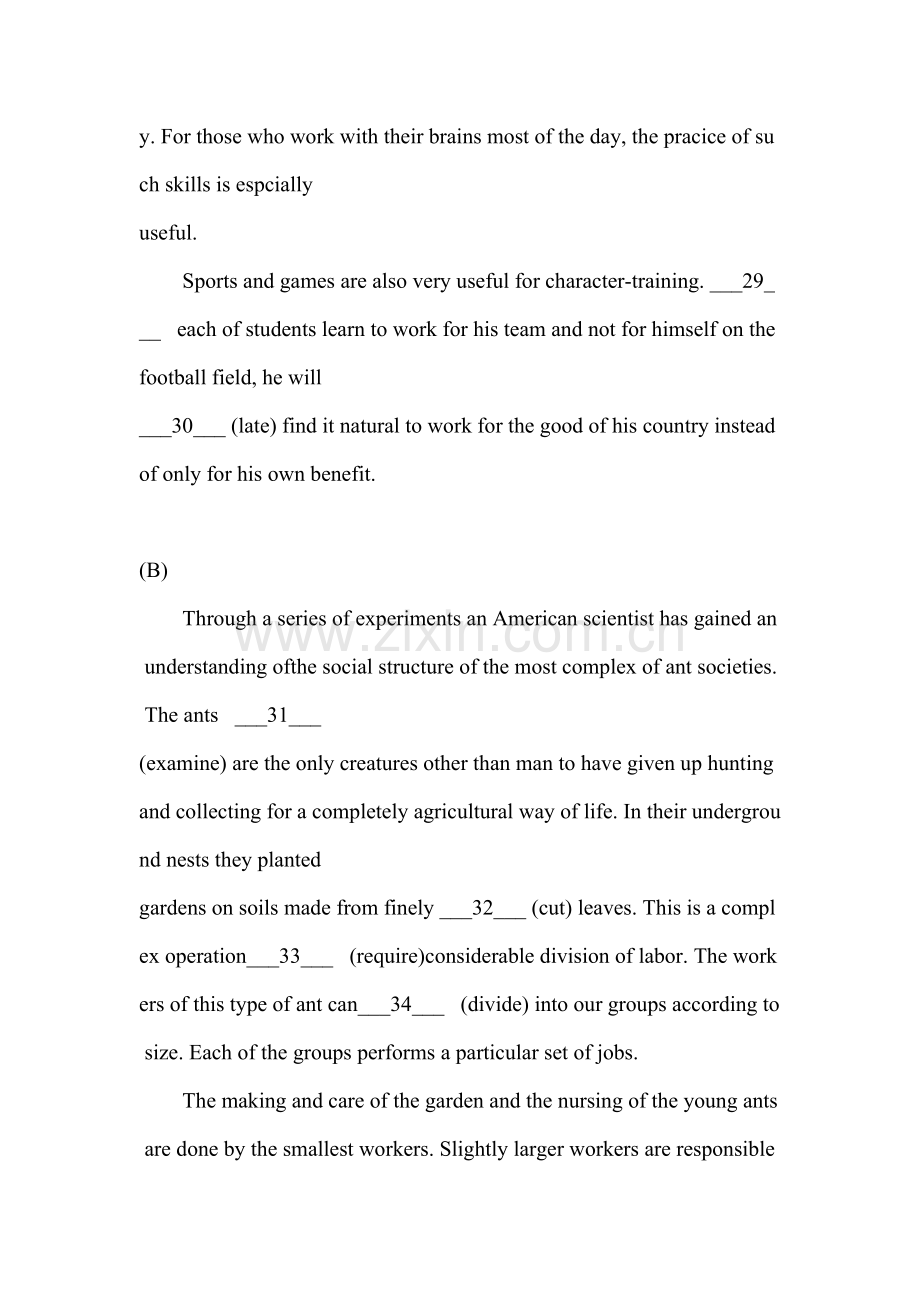 y. For those who work with their brains most of the day, the pracice of such skills is espcially useful.

Sports and games are also very useful for character-training. ____29____ each of students learn to work for his team and not for himself on the football field, he will ____30____ (late) find it natural to work for the good of his country instead of only for his own benefit.

(B)

Through a series of experiments an American scientist has gained an understanding ofthe social structure of the most complex of ant societies. The ants ____31____ (examine) are the only creatures other than man to have given up hunting and collecting for a completely agricultural way of life. In their underground nests they planted gardens on soils made from finely ____32____ (cut) leaves. This is a complex operation____33____ (require)considerable division of labor. The workers of this type of ant can____34____ (divide) into our groups according to size. Each of the groups performs a particular set of jobs.

The making and care of the garden and the nursing of the young ants are done by the smallest workers. Slightly larger workers are responsible

www.zixin.com.cn